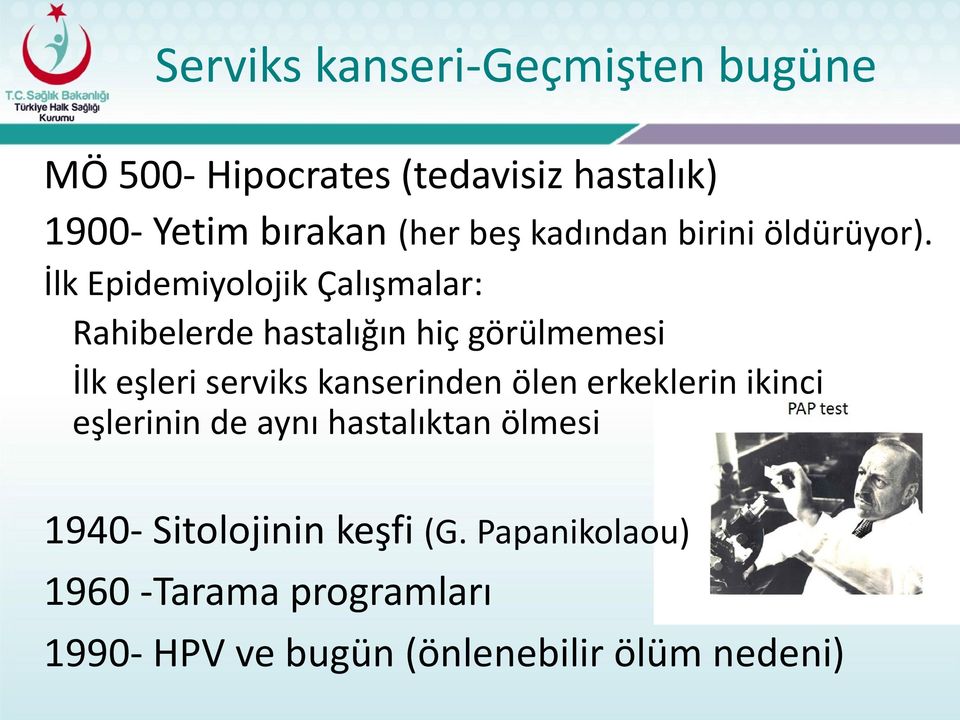 T.C. Sağlık Bakanlığı
Türkiye Halk Sağlığı Kurumu

Serviks kanseri-Geçmişten bugüne

MÖ 500- Hipocrates (tedavisiz hastalık)

1900- Yetim bırakan (her beş kadından birini öldürüyor).

İlk Epidemiyolojik Çalışmalar:

Rahibelerde hastalığın hiç görülmemesi

İlk eşleri serviks kanserinden ölen erkeklerin ikinci eşlerinin de aynı hastalıktan ölmesi

PAP test

1940- Sitolojinin keşfi (G. Papanikolaou)

1960 -Tarama programları

1990- HPV ve bugün (önlenebilir ölüm nedeni)